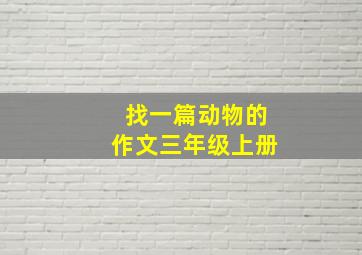 找一篇动物的
作文三年级上册